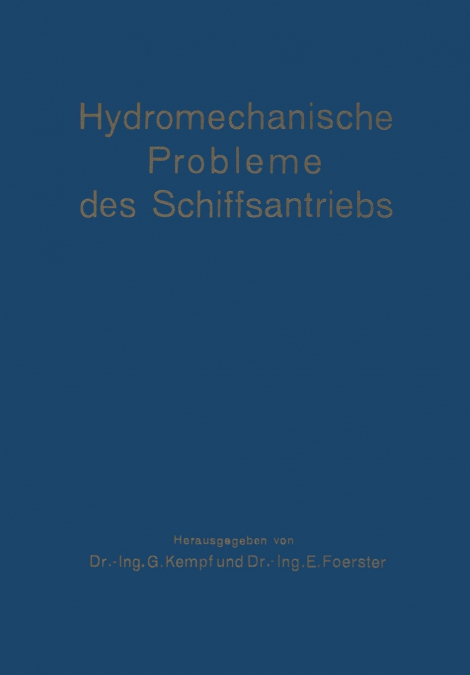 Hydromechanische Probleme des Schiffsantriebs

Herausgegeben von

Dr.-Ing. G. Kempf und Dr.-Ing. E. Foerster